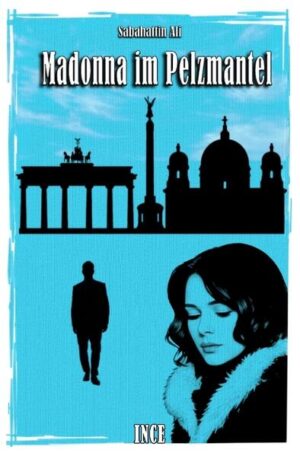 Sabahattin Ali

Madonna im Pelzmantel

INCE